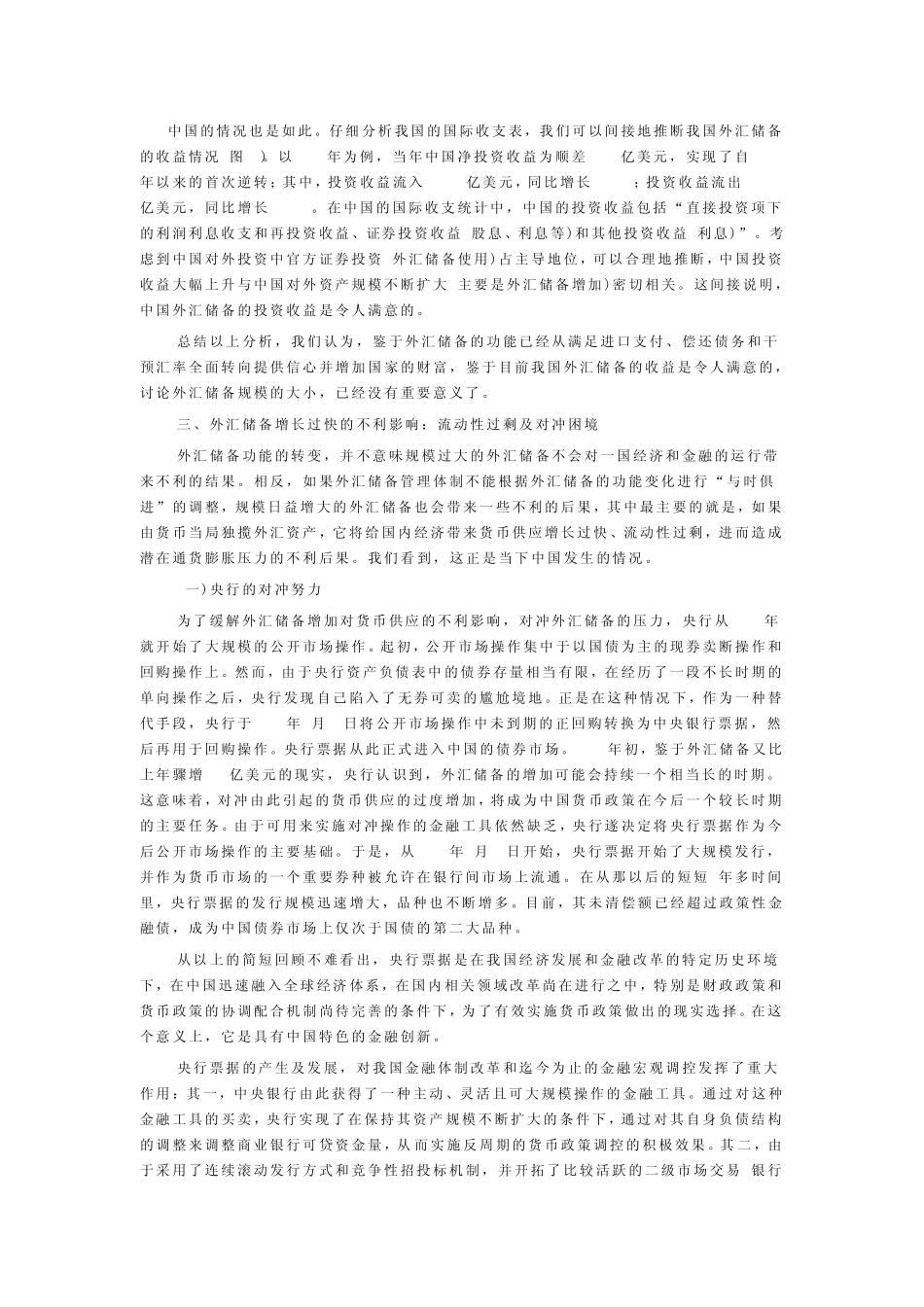 中国的情况也是如此。仔细分析我国的国际收支表，我们可以间接地推断我国外汇储备的收益情况 图 )。以 年为例，当年中国净投资收益为顺差 亿美元，实现了自 年以来的首次逆转；其中，投资收益流入 亿美元，同比增长 ；投资收益流出 亿美元，同比增长 。在中国的国际收支统计中，中国的投资收益包括“直接投资项下的利润利息收支和再投资收益、证券投资收益 股息、利息等)和其他投资收益 利息)”。考虑到中国对外投资中官方证券投资 外汇储备使用)占主导地位，可以合理地推断，中国投资收益大幅上升与中国对外资产规模不断扩大 主要是外汇储备增加)密切相关。这间接说明，中国外汇储备的投资收益是令人满意的。

总结以上分析，我们认为，鉴于外汇储备的功能已经从满足进口支付、偿还债务和干预汇率全面转向提供信心并增加国家的财富，鉴于目前我国外汇储备的收益是令人满意的，讨论外汇储备规模的大小，已经没有重要意义了。

三、外汇储备增长过快的不利影响：流动性过剩及对冲困境

外汇储备功能的转变，并不意味规模过大的外汇储备不会对一国经济和金融的运行带来不利的结果。相反，如果外汇储备管理体制不能根据外汇储备的功能变化进行“与时俱进”的调整，规模日益增大的外汇储备也会带来一些不利的后果，其中最主要的就是，如果由货币当局独揽外汇资产，它将给国内经济带来货币供应增长过快、流动性过剩，进而造成潜在通货膨胀压力的不利后果。我们看到，这正是当下中国发生的情况。

一)央行的对冲努力

为了缓解外汇储备增加对货币供应的不利影响，对冲外汇储备的压力，央行从 年就开始了大规模的公开市场操作。起初，公开市场操作集中于以国债为主的现券卖断操作和回购操作上。然而，由于央行资产负债表中的债券存量相当有限，在经历了一段不长时期的单向操作之后，央行发现自己陷入了无券可卖的尴尬境地。正是在这种情况下，作为一种替代手段，央行于 年 月 日将公开市场操作中未到期的正回购转换为中央银行票据，然后再用于回购操作。央行票据从此正式进入中国的债券市场。 年初，鉴于外汇储备又比上年骤增 亿美元的现实，央行认识到，外汇储备的增加可能会持续一个相当长的时期。这意味着，对冲由此引起的货币供应的过度增加，将成为中国货币政策在今后一个较长时期的主要任务。由于可用来实施对冲操作的金融工具依然缺乏，央行遂决定将央行票据作为今后公开市场操作的主要基础。于是，从 年 月 日开始，央行票据开始了大规模发行，并作为货币市场的一个重要券种被允许在银行间市场上流通。在从那以后的短短 年多时间里，央行票据的发行规模迅速增大，品种也不断增多。目前，其未清偿额已经超过政策性金融债，成为中国债券市场上仅次于国债的第二大品种。

从以上的简短回顾不难看出，央行票据是在我国经济发展和金融改革的特定历史环境下，在中国迅速融入全球经济体系，在国内相关领域改革尚在进行之中，特别是财政政策和货币政策的协调配合机制尚待完善的条件下，为了有效实施货币政策做出的现实选择。在这个意义上，它是具有中国特色的金融创新。

央行票据的产生及发展，对我国金融体制改革和迄今为止的金融宏观调控发挥了重大作用：其一，中央银行由此获得了一种主动、灵活且可大规模操作的金融工具。通过对这种金融工具的买卖，央行实现了在保持其资产规模不断扩大的条件下，通过对其自身负债结构的调整来调整商业银行可贷资金量，从而实施反周期的货币政策调控的积极效果。其二，由于采用了连续滚动发行方式和竞争性招投标机制，并开拓了比较活跃的二级市场交易 银行